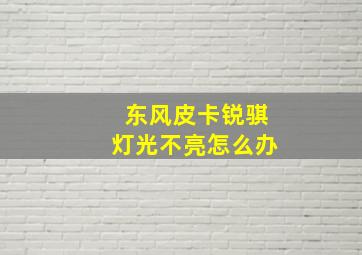 东风皮卡锐骐
灯光不亮怎么办